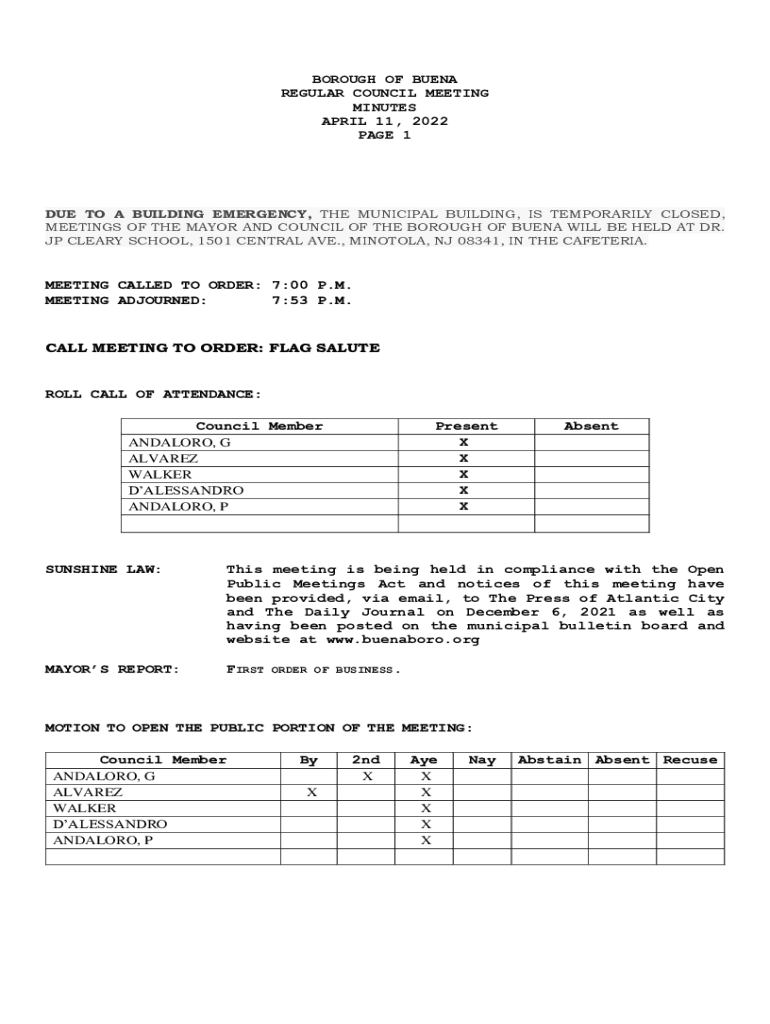 BOROUGH OF BUENA
REGULAR COUNCIL MEETING
MINUTES
APRIL 11, 2022
PAGE 1

DUE TO A BUILDING EMERGENCY, THE MUNICIPAL BUILDING, IS TEMPORARILY CLOSED, MEETINGS OF THE MAYOR AND COUNCIL OF THE BOROUGH OF BUENA WILL BE HELD AT DR. JP CLEARY SCHOOL, 1501 CENTRAL AVE., MINOTOLA, NJ 08341, IN THE CAFETERIA.

MEETING CALLED TO ORDER: 7:00 P.M.
MEETING ADJOURNED: 7:53 P.M.

CALL MEETING TO ORDER: FLAG SALUTE

ROLL CALL OF ATTENDANCE:

| Council Member | Present | Absent |
|---|---|---|
| ANDALORO, G | X | |
| ALVAREZ | X | |
| WALKER | X | |
| D'ALESSANDRO | X | |
| ANDALORO, P | X | |
| | | |

SUNSHINE LAW: This meeting is being held in compliance with the Open Public Meetings Act and notices of this meeting have been provided, via email, to The Press of Atlantic City and The Daily Journal on December 6, 2021 as well as having been posted on the municipal bulletin board and website at www.buenaboro.org

MAYOR'S REPORT: FIRST ORDER OF BUSINESS.

MOTION TO OPEN THE PUBLIC PORTION OF THE MEETING:

| Council Member | By | 2nd | Aye | Nay | Abstain | Absent | Recuse |
|---|---|---|---|---|---|---|---|
| ANDALORO, G | | X | X | | | | |
| ALVAREZ | X | | X | | | | |
| WALKER | | | X | | | | |
| D'ALESSANDRO | | | X | | | | |
| ANDALORO, P | | | X | | | | |
| | | | | | | | |